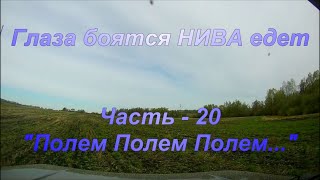 Глаза боятся НИВА едет

Часть - 20
"Полем Полем Полем..."